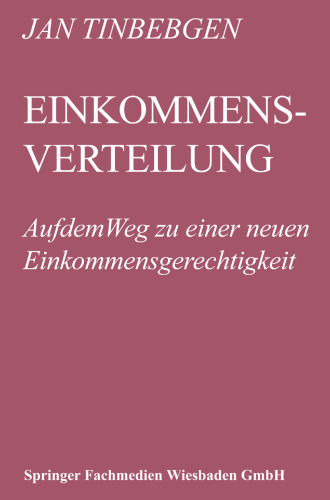 JAN TINBEBGEN

EINKOMMENS-VERTEILUNG

AufdemWeg zu einer neuen Einkommensgerechtigkeit

Springer Fachmedien Wiesbaden GmbH